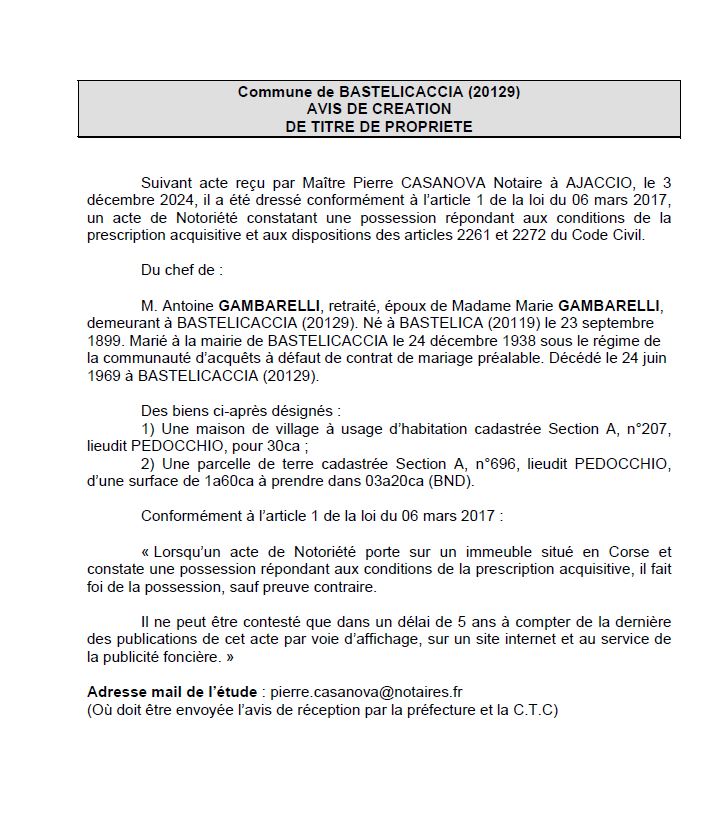 Commune de BASTELICACCIA (20129)
AVIS DE CREATION
DE TITRE DE PROPRIETE

Suivant acte reçu par Maître Pierre CASANOVA Notaire à AJACCIO, le 3 décembre 2024, il a été dressé conformément à l'article 1 de la loi du 06 mars 2017, un acte de Notoriété constatant une possession répondant aux conditions de la prescription acquisitive et aux dispositions des articles 2261 et 2272 du Code Civil.

Du chef de :

M. Antoine GAMBARELLI, retraité, époux de Madame Marie GAMBARELLI, demeurant à BASTELICACCIA (20129). Né à BASTELICA (20119) le 23 septembre 1899. Marié à la mairie de BASTELICACCIA le 24 décembre 1938 sous le régime de la communauté d'acquêts à défaut de contrat de mariage préalable. Décédé le 24 juin 1969 à BASTELICACCIA (20129).

Des biens ci-après désignés :
1) Une maison de village à usage d'habitation cadastrée Section A, n°207, lieudit PEDOCCHIO, pour 30ca ;
2) Une parcelle de terre cadastrée Section A, n°696, lieudit PEDOCCHIO, d'une surface de 1a60ca à prendre dans 03a20ca (BND).

Conformément à l'article 1 de la loi du 06 mars 2017 :

« Lorsqu'un acte de Notoriété porte sur un immeuble situé en Corse et constate une possession répondant aux conditions de la prescription acquisitive, il fait foi de la possession, sauf preuve contraire.

Il ne peut être contesté que dans un délai de 5 ans à compter de la dernière des publications de cet acte par voie d'affichage, sur un site internet et au service de la publicité foncière. »

Adresse mail de l'étude : pierre.casanova@notaires.fr
(Où doit être envoyée l'avis de réception par la préfecture et la C.T.C)